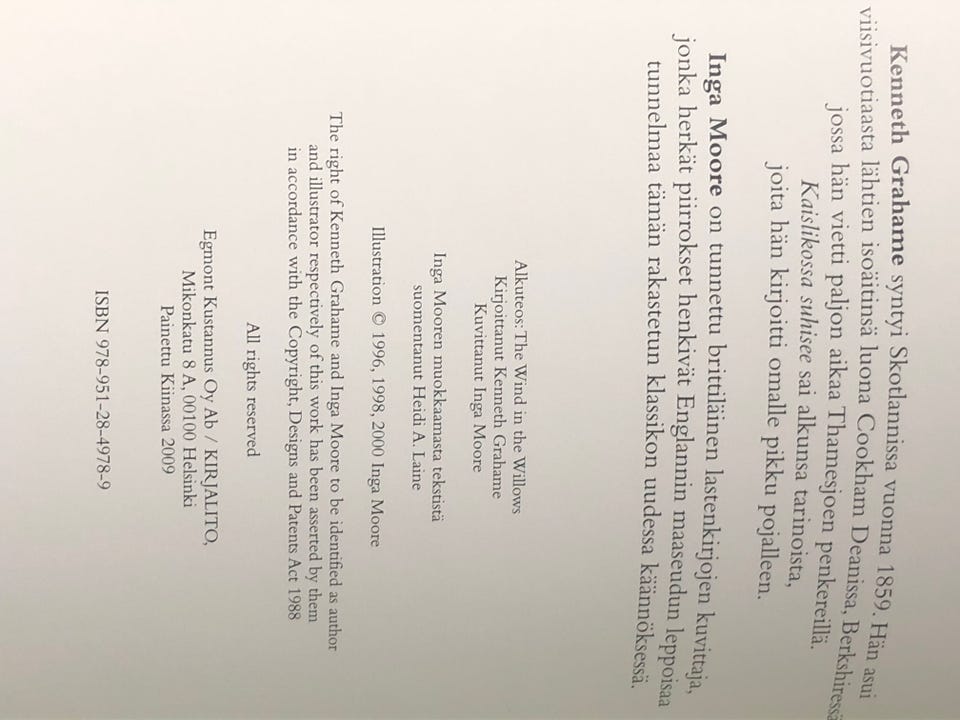 Kenneth Grahame syntyi Skotlannissa vuonna 1859. Hän asui viisivuotiaasta lähtien isoäitinsä luona Cookham Deanissa, Berkshiressä, jossa hän vietti paljon aikaa Thamesjoen penkereillä. Kaislikossa suhisee sai alkunsa tarinoista, joita hän kirjoitti omalle pikku pojalleen.

Inga Moore on tunnettu brittiläinen lastenkirjojen kuvittaja, jonka herkät piirrokset henkivät Englannin maaseudun leppoisaa tunnelmaa tämän rakastetun klassikon uudessa käännöksessä.

Alkuteos: The Wind in the Willows
Kirjoittanut Kenneth Grahame
Kuvittanut Inga Moore

Inga Mooren muokkaamasta tekstistä
suomentanut Heidi A. Laine

Illustration © 1996, 1998, 2000 Inga Moore

The right of Kenneth Grahame and Inga Moore to be identified as author and illustrator respectively of this work has been asserted by them in accordance with the Copyright, Designs and Patents Act 1988

All rights reserved

Egmont Kustannus Oy Ab / KIRJALITO,
Mikonkatu 8 A, 00100 Helsinki
Painettu Kiinassa 2009

ISBN 978-951-28-4978-9